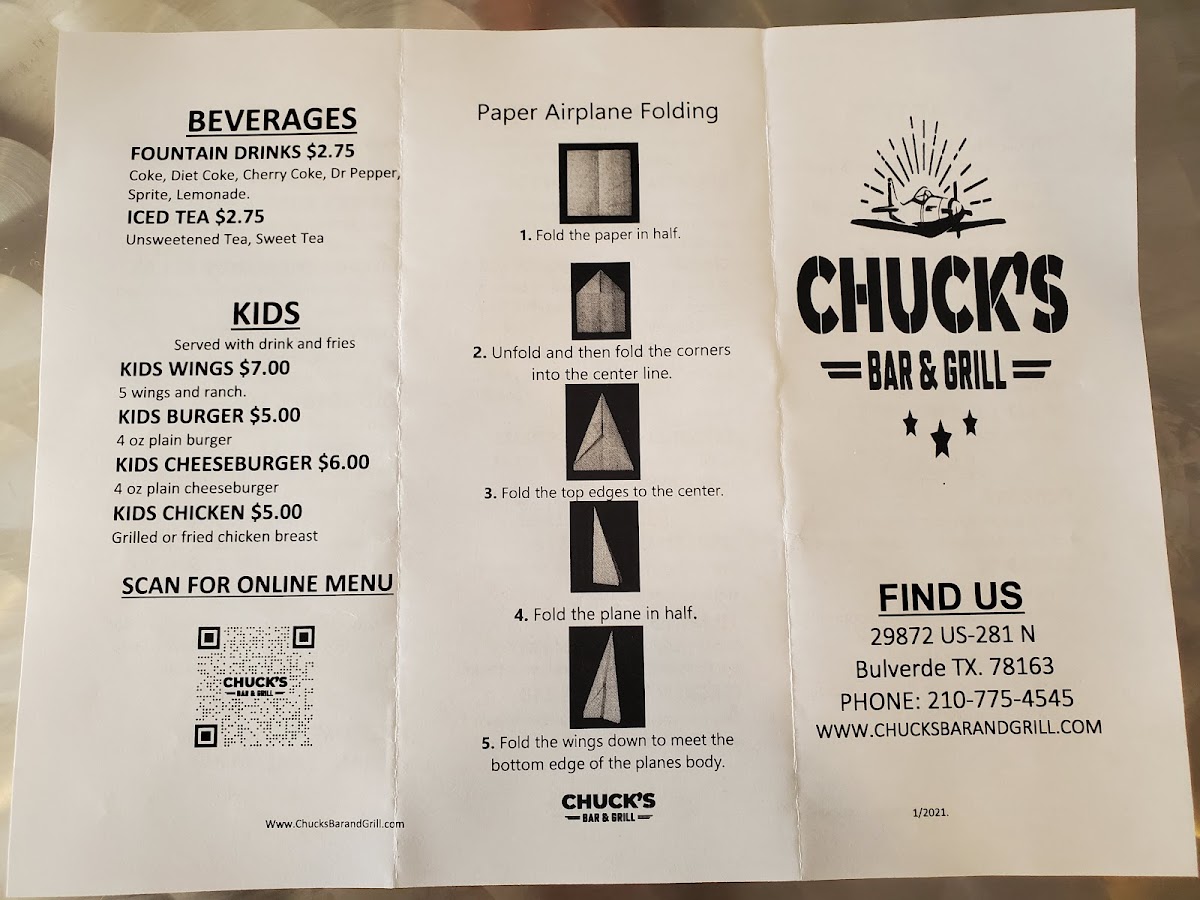 BEVERAGES

FOUNTAIN DRINKS $2.75
Coke, Diet Coke, Cherry Coke, Dr Pepper, Sprite, Lemonade.

ICED TEA $2.75
Unsweetened Tea, Sweet Tea

KIDS

Served with drink and fries

KIDS WINGS $7.00
5 wings and ranch.

KIDS BURGER $5.00
4 oz plain burger

KIDS CHEESEBURGER $6.00
4 oz plain cheeseburger

KIDS CHICKEN $5.00
Grilled or fried chicken breast

SCAN FOR ONLINE MENU

CHUCK'S
BAR & GRILL

Www.ChucksBarandGrill.com

Paper Airplane Folding

1. Fold the paper in half.

2. Unfold and then fold the corners into the center line.

3. Fold the top edges to the center.

4. Fold the plane in half.

5. Fold the wings down to meet the bottom edge of the planes body.

CHUCK'S
BAR & GRILL

CHUCK'S
BAR & GRILL

FIND US
29872 US-281 N
Bulverde TX. 78163
PHONE: 210-775-4545
WWW.CHUCKSBARANDGRILL.COM

1/2021.